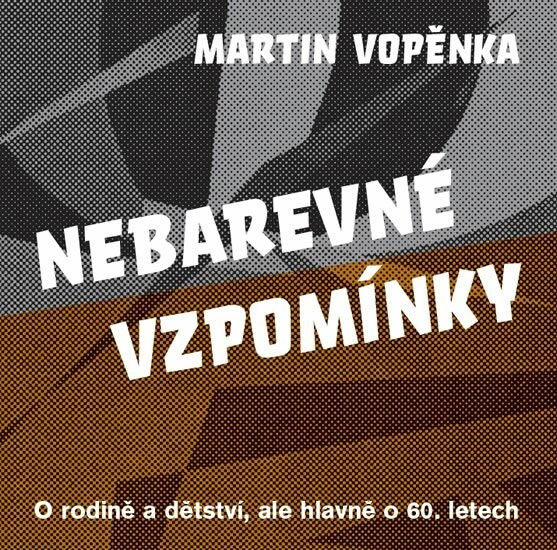 MARTIN VOPĚNKA

NEBAREVNÉ VZPOMÍNKY

O rodině a dětství, ale hlavně o 60. letech